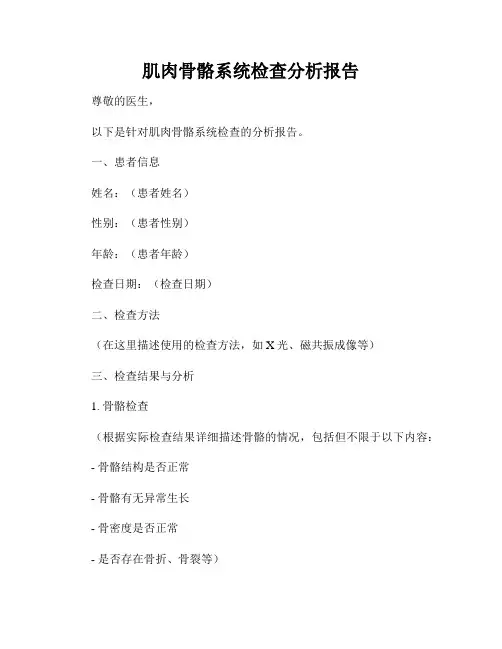 肌肉骨骼系统检查分析报告

尊敬的医生，

以下是针对肌肉骨骼系统检查的分析报告。

一、患者信息

姓名：（患者姓名）

性别：（患者性别）

年龄：（患者年龄）

检查日期：（检查日期）

二、检查方法

（在这里描述使用的检查方法，如 X 光、磁共振成像等）

三、检查结果与分析

1. 骨骼检查

（根据实际检查结果详细描述骨骼的情况，包括但不限于以下内容：

- 骨骼结构是否正常

- 骨骼有无异常生长

- 骨密度是否正常

- 是否存在骨折、骨裂等）